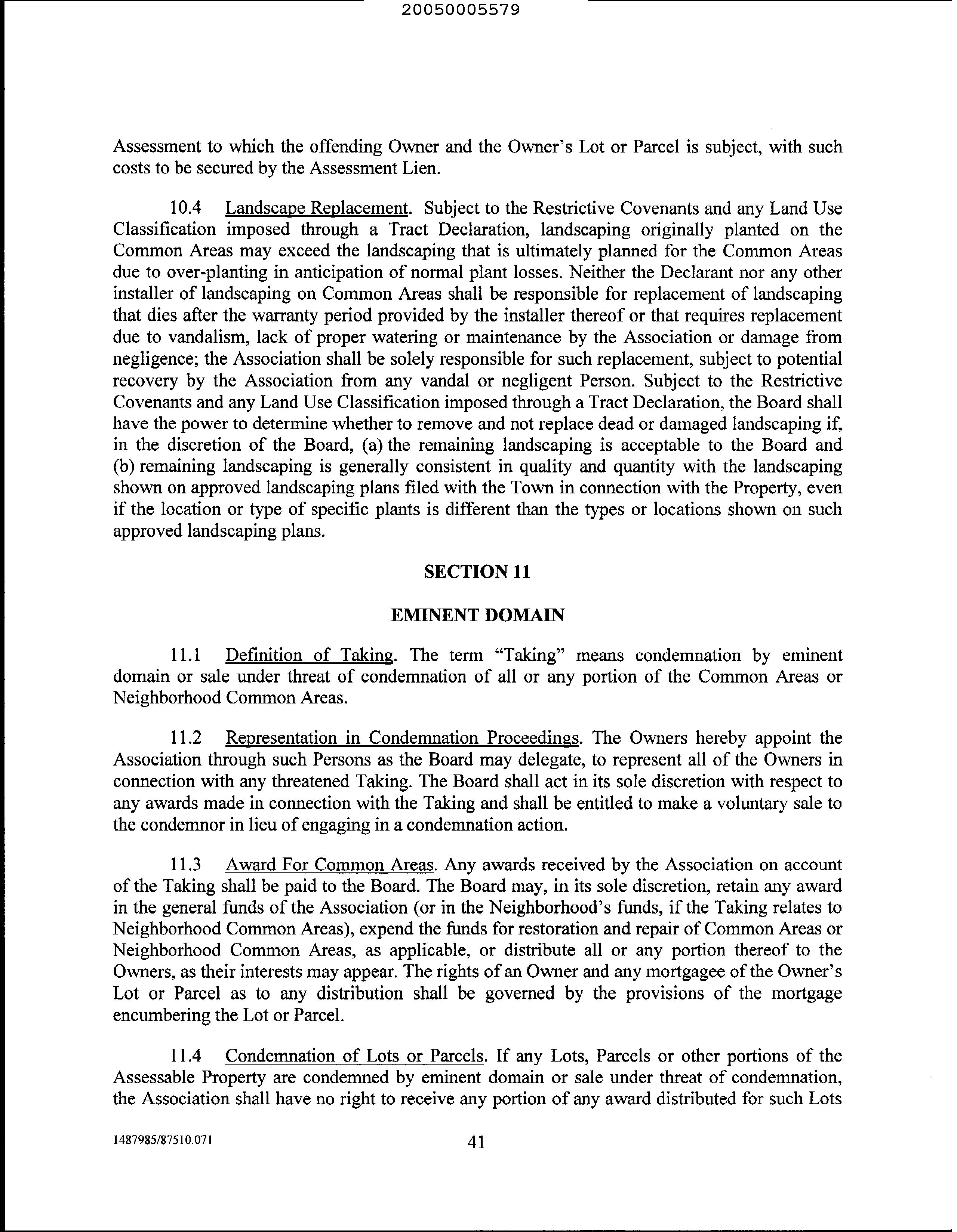 20050005579

Assessment to which the offending Owner and the Owner's Lot or Parcel is subject, with such costs to be secured by the Assessment Lien.

10.4 Landscape Replacement. Subject to the Restrictive Covenants and any Land Use Classification imposed through a Tract Declaration, landscaping originally planted on the Common Areas may exceed the landscaping that is ultimately planned for the Common Areas due to over-planting in anticipation of normal plant losses. Neither the Declarant nor any other installer of landscaping on Common Areas shall be responsible for replacement of landscaping that dies after the warranty period provided by the installer thereof or that requires replacement due to vandalism, lack of proper watering or maintenance by the Association or damage from negligence; the Association shall be solely responsible for such replacement, subject to potential recovery by the Association from any vandal or negligent Person. Subject to the Restrictive Covenants and any Land Use Classification imposed through a Tract Declaration, the Board shall have the power to determine whether to remove and not replace dead or damaged landscaping if, in the discretion of the Board, (a) the remaining landscaping is acceptable to the Board and (b) remaining landscaping is generally consistent in quality and quantity with the landscaping shown on approved landscaping plans filed with the Town in connection with the Property, even if the location or type of specific plants is different than the types or locations shown on such approved landscaping plans.

SECTION 11

EMINENT DOMAIN

11.1 Definition of Taking. The term "Taking" means condemnation by eminent domain or sale under threat of condemnation of all or any portion of the Common Areas or Neighborhood Common Areas.

11.2 Representation in Condemnation Proceedings. The Owners hereby appoint the Association through such Persons as the Board may delegate, to represent all of the Owners in connection with any threatened Taking. The Board shall act in its sole discretion with respect to any awards made in connection with the Taking and shall be entitled to make a voluntary sale to the condemnor in lieu of engaging in a condemnation action.

11.3 Award For Common Areas. Any awards received by the Association on account of the Taking shall be paid to the Board. The Board may, in its sole discretion, retain any award in the general funds of the Association (or in the Neighborhood's funds, if the Taking relates to Neighborhood Common Areas), expend the funds for restoration and repair of Common Areas or Neighborhood Common Areas, as applicable, or distribute all or any portion thereof to the Owners, as their interests may appear. The rights of an Owner and any mortgagee of the Owner's Lot or Parcel as to any distribution shall be governed by the provisions of the mortgage encumbering the Lot or Parcel.

11.4 Condemnation of Lots or Parcels. If any Lots, Parcels or other portions of the Assessable Property are condemned by eminent domain or sale under threat of condemnation, the Association shall have no right to receive any portion of any award distributed for such Lots

1487985/87510.071 41